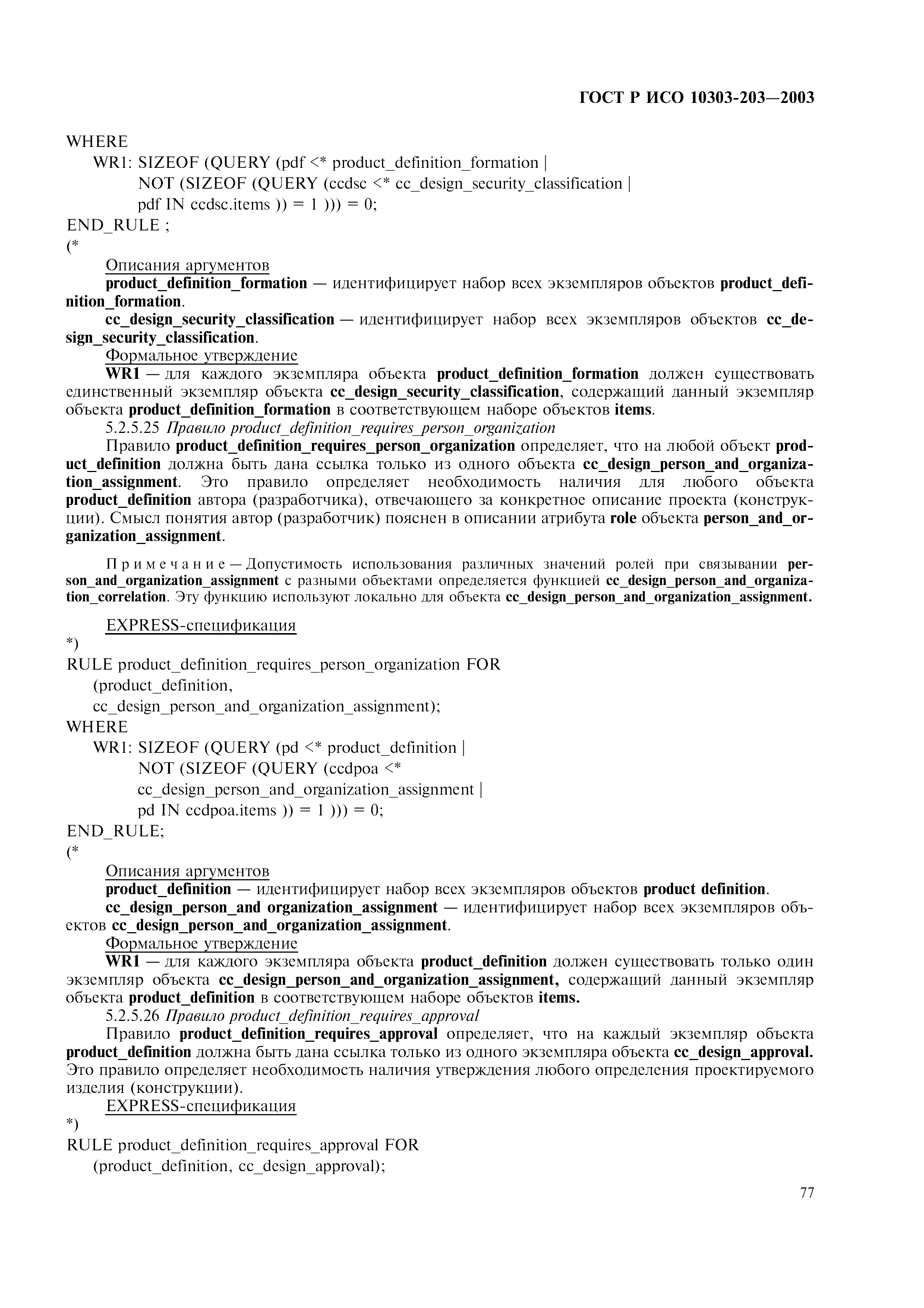 ГОСТ Р ИСО 10303-203—2003

WHERE
WR1: SIZEOF (QUERY (pdf <* product_definition_formation |
NOT (SIZEOF (QUERY (ccdsc <* cc_design_security_classification |
pdf IN ccdsc.items )) = 1 ))) = 0;
END_RULE ;
(*

Описания аргументов
product_definition_formation — идентифицирует набор всех экземпляров объектов product_definition_formation.
cc_design_security_classification — идентифицирует набор всех экземпляров объектов cc_design_security_classification.
Формальное утверждение
WR1 — для каждого экземпляра объекта product_definition_formation должен существовать единственный экземпляр объекта cc_design_security_classification, содержащий данный экземпляр объекта product_definition_formation в соответствующем наборе объектов items.
5.2.5.25 Правило product_definition_requires_person_organization
Правило product_definition_requires_person_organization определяет, что на любой объект product_definition должна быть дана ссылка только из одного объекта cc_design_person_and_organization_assignment. Это правило определяет необходимость наличия для любого объекта product_definition автора (разработчика), отвечающего за конкретное описание проекта (конструкции). Смысл понятия автор (разработчик) пояснен в описании атрибута role объекта person_and_organization_assignment.

Примечание — Допустимость использования различных значений ролей при связывании person_and_organization_assignment с разными объектами определяется функцией cc_design_person_and_organization_correlation. Эту функцию используют локально для объекта cc_design_person_and_organization_assignment.

EXPRESS-спецификация
*)
RULE product_definition_requires_person_organization FOR
(product_definition,
cc_design_person_and_organization_assignment);
WHERE
WR1: SIZEOF (QUERY (pd <* product_definition |
NOT (SIZEOF (QUERY (ccdpoa <*
cc_design_person_and_organization_assignment |
pd IN ccdpoa.items )) = 1 ))) = 0;
END_RULE;
(*

Описания аргументов
product_definition — идентифицирует набор всех экземпляров объектов product definition.
cc_design_person_and organization_assignment — идентифицирует набор всех экземпляров объектов cc_design_person_and_organization_assignment.
Формальное утверждение
WR1 — для каждого экземпляра объекта product_definition должен существовать только один экземпляр объекта cc_design_person_and_organization_assignment, содержащий данный экземпляр объекта product_definition в соответствующем наборе объектов items.
5.2.5.26 Правило product_definition_requires_approval
Правило product_definition_requires_approval определяет, что на каждый экземпляр объекта product_definition должна быть дана ссылка только из одного экземпляра объекта cc_design_approval. Это правило определяет необходимость наличия утверждения любого определения проектируемого изделия (конструкции).
EXPRESS-спецификация
*)
RULE product_definition_requires_approval FOR
(product_definition, cc_design_approval);

77